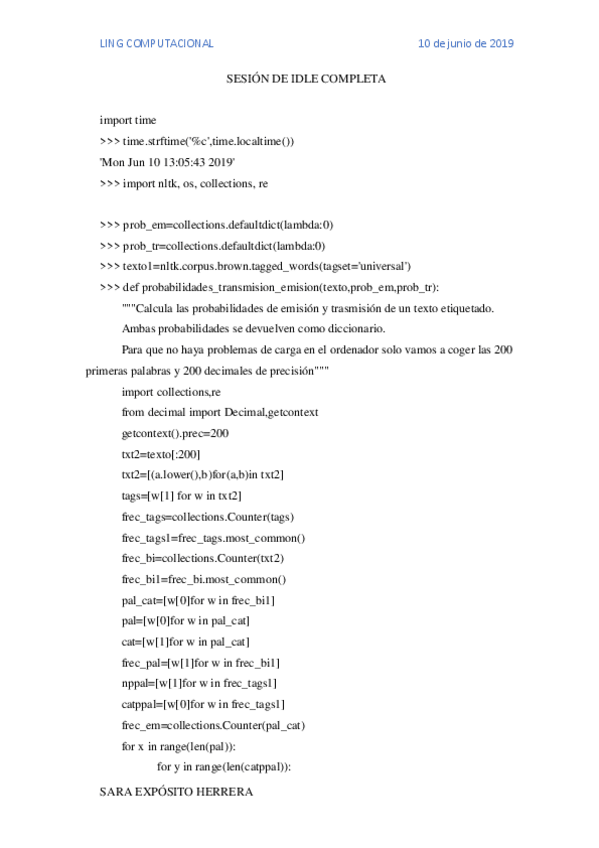 LING COMPUTACIONAL 10 de junio de 2019

SESIÓN DE IDLE COMPLETA

import time
>>> time.strftime('%c',time.localtime())
'Mon Jun 10 13:05:43 2019'
>>> import nltk, os, collections, re

>>> prob_em=collections.defaultdict(lambda:0)
>>> prob_tr=collections.defaultdict(lambda:0)
>>> texto1=nltk.corpus.brown.tagged_words(tagset='universal')
>>> def probabilidades_transmision_emision(texto,prob_em,prob_tr):
"""Calcula las probabilidades de emisión y trasmisión de un texto etiquetado.
Ambas probabilidades se devuelven como diccionario.
Para que no haya problemas de carga en el ordenador solo vamos a coger las 200 primeras palabras y 200 decimales de precisión"""
import collections,re
from decimal import Decimal,getcontext
getcontext().prec=200
txt2=texto[:200]
txt2=[(a.lower(),b)for(a,b)in txt2]
tags=[w[1] for w in txt2]
frec_tags=collections.Counter(tags)
frec_tags1=frec_tags.most_common()
frec_bi=collections.Counter(txt2)
frec_bi1=frec_bi.most_common()
pal_cat=[w[0]for w in frec_bi1]
pal=[w[0]for w in pal_cat]
cat=[w[1]for w in pal_cat]
frec_pal=[w[1]for w in frec_bi1]
nppal=[w[1]for w in frec_tags1]
catppal=[w[0]for w in frec_tags1]
frec_em=collections.Counter(pal_cat)
for x in range(len(pal)):
for y in range(len(catppal)):

SARA EXPÓSITO HERRERA